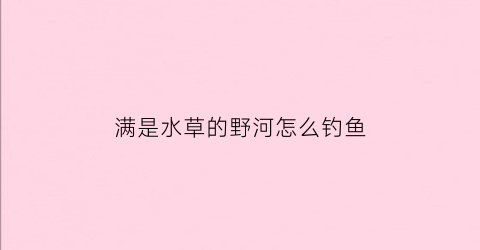 满是水草的野河怎么钓鱼